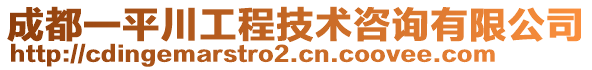 成都一平川工程技术咨询有限公司
http://cdingemarstro2.cn.coovee.com